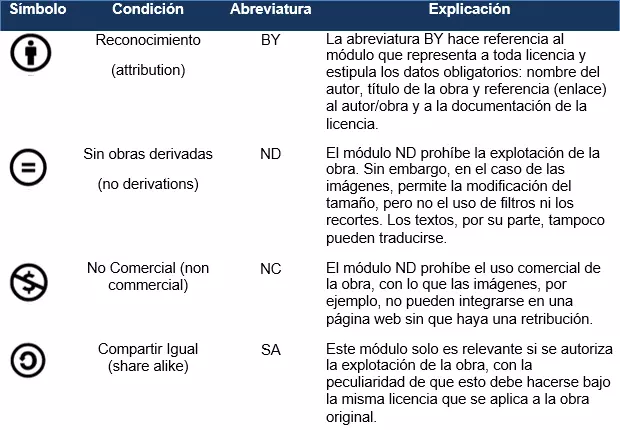 | Símbolo | Condición | Abreviatura | Explicación |
|---|---|---|---|
| | Reconocimiento (attribution) | BY | La abreviatura BY hace referencia al módulo que representa a toda licencia y estipula los datos obligatorios: nombre del autor, título de la obra y referencia (enlace) al autor/obra y a la documentación de la licencia. |
| | Sin obras derivadas (no derivations) | ND | El módulo ND prohíbe la explotación de la obra. Sin embargo, en el caso de las imágenes, permite la modificación del tamaño, pero no el uso de filtros ni los recortes. Los textos, por su parte, tampoco pueden traducirse. |
| | No Comercial (non commercial) | NC | El módulo ND prohíbe el uso comercial de la obra, con lo que las imágenes, por ejemplo, no pueden integrarse en una página web sin que haya una retribución. |
| | Compartir Igual (share alike) | SA | Este módulo solo es relevante si se autoriza la explotación de la obra, con la peculiaridad de que esto debe hacerse bajo la misma licencia que se aplica a la obra original. |